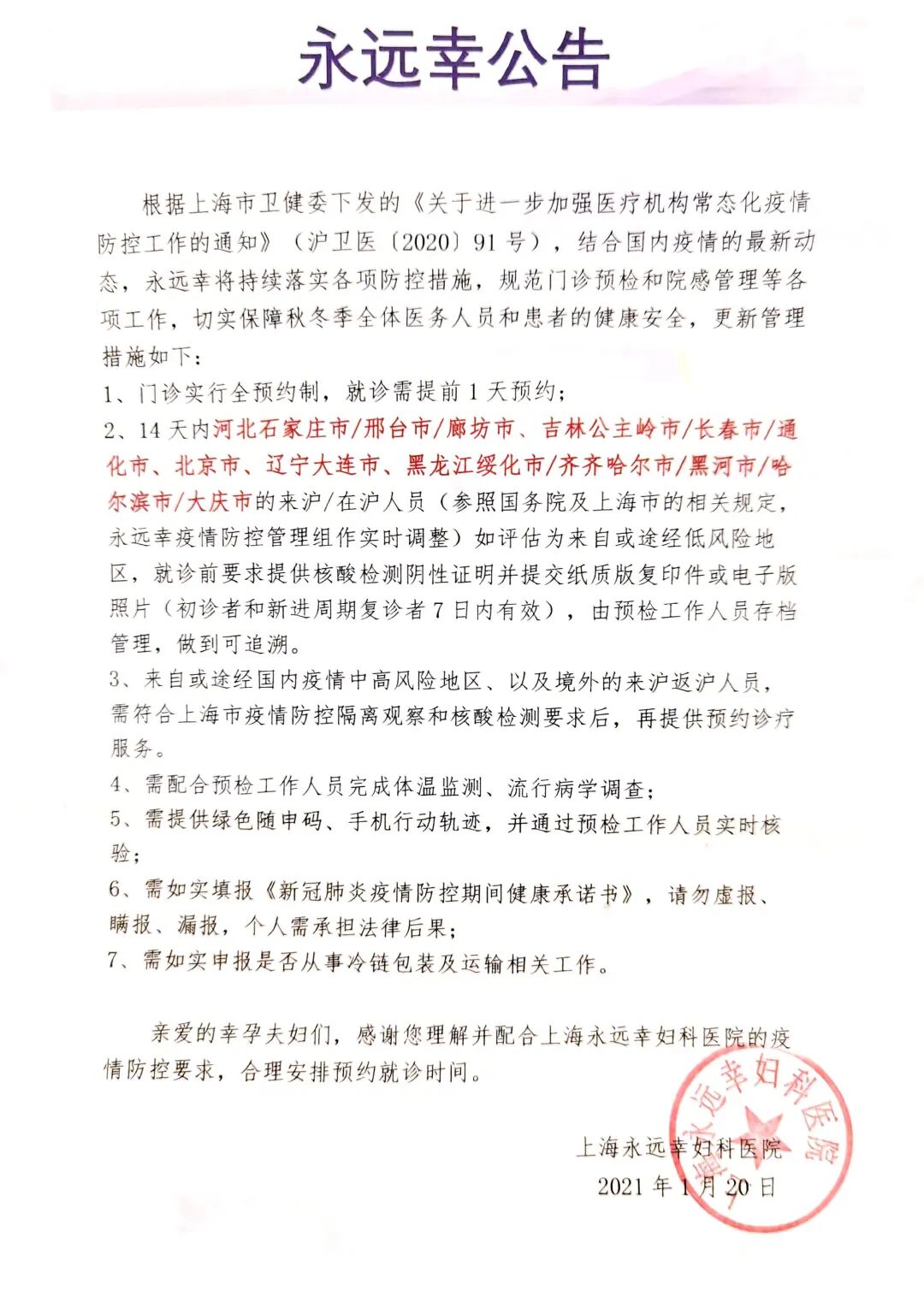 永远幸公告

根据上海市卫健委下发的《关于进一步加强医疗机构常态化疫情防控工作的通知》（沪卫医〔2020〕91号），结合国内疫情的最新动态，永远幸将持续落实各项防控措施，规范门诊预检和院感管理等各项工作，切实保障秋冬季全体医务人员和患者的健康安全，更新管理措施如下：

1、门诊实行全预约制，就诊需提前1天预约；

2、14天内河北石家庄市/邢台市/廊坊市、吉林公主岭市/长春市/通化市、北京市、辽宁大连市、黑龙江绥化市/齐齐哈尔市/黑河市/哈尔滨市/大庆市的来沪/在沪人员（参照国务院及上海市的相关规定，永远幸疫情防控管理组作实时调整）如评估为来自或途经低风险地区，就诊前要求提供核酸检测阴性证明并提交纸质版复印件或电子版照片（初诊者和新进周期复诊者7日内有效），由预检工作人员存档管理，做到可追溯。

3、来自或途经国内疫情中高风险地区、以及境外的来沪返沪人员，需符合上海市疫情防控隔离观察和核酸检测要求后，再提供预约诊疗服务。

4、需配合预检工作人员完成体温监测、流行病学调查；

5、需提供绿色随申码、手机行动轨迹，并通过预检工作人员实时核验；

6、需如实填报《新冠肺炎疫情防控期间健康承诺书》，请勿虚报、瞒报、漏报，个人需承担法律后果；

7、需如实申报是否从事冷链包装及运输相关工作。

亲爱的幸孕夫妇们，感谢您理解并配合上海永远幸妇科医院的疫情防控要求，合理安排预约就诊时间。

上海永远幸妇科医院
2021年1月20日

上海永远幸妇科医院